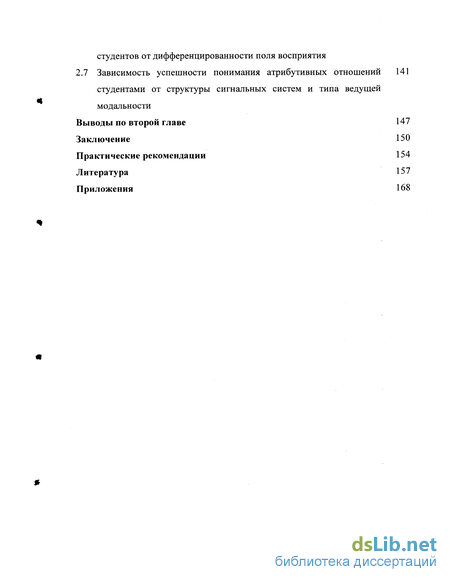 студентов от дифференцированности поля восприятия

2.7 Зависимость успешности понимания атрибутивных отношений студентами от структуры сигнальных систем и типа ведущей модальности 141

Выводы по второй главе 147

Заключение 150

Практические рекомендации 154

Литература 157

Приложения 168

dsLib.net
библиотека диссертаций